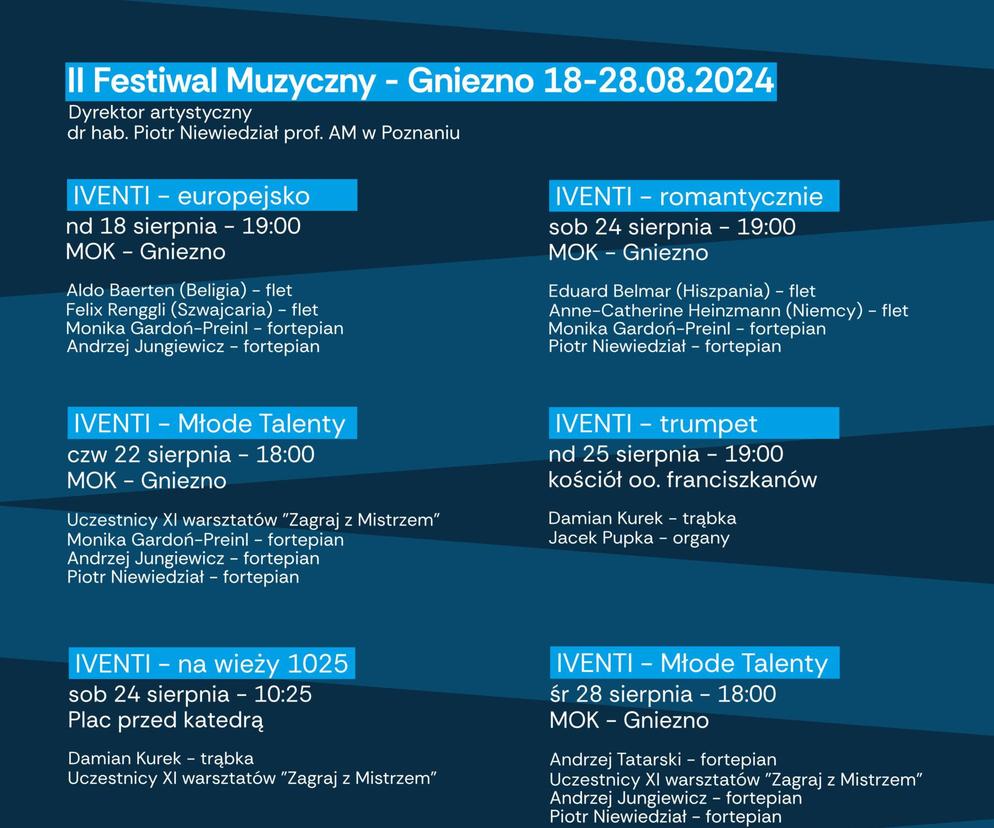 II Festiwal Muzyczny - Gniezno 18-28.08.2024
Dyrektor artystyczny
dr hab. Piotr Niewiedział prof. AM w Poznaniu

IVENTI - europejsko
nd 18 sierpnia - 19:00
MOK - Gniezno

Aldo Baerten (Beligia) - flet
Felix Renggli (Szwajcaria) - flet
Monika Gardoń-Preinl - fortepian
Andrzej Jungiewicz - fortepian

IVENTI - Młode Talenty
czw 22 sierpnia - 18:00
MOK - Gniezno

Uczestnicy XI warsztatów "Zagraj z Mistrzem"
Monika Gardoń-Preinl - fortepian
Andrzej Jungiewicz - fortepian
Piotr Niewiedział - fortepian

IVENTI - na wieży 1025
sob 24 sierpnia - 10:25
Plac przed katedrą

Damian Kurek - trąbka
Uczestnicy XI warsztatów "Zagraj z Mistrzem"

IVENTI - romantycznie
sob 24 sierpnia - 19:00
MOK - Gniezno

Eduard Belmar (Hiszpania) - flet
Anne-Catherine Heinzmann (Niemcy) - flet
Monika Gardoń-Preinl - fortepian
Piotr Niewiedział - fortepian

IVENTI - trumpet
nd 25 sierpnia - 19:00
kościół oo. franciszkanów

Damian Kurek - trąbka
Jacek Pupka - organy

IVENTI - Młode Talenty
śr 28 sierpnia - 18:00
MOK - Gniezno

Andrzej Tatarski - fortepian
Uczestnicy XI warsztatów "Zagraj z Mistrzem"
Andrzej Jungiewicz - fortepian
Piotr Niewiedział - fortepian